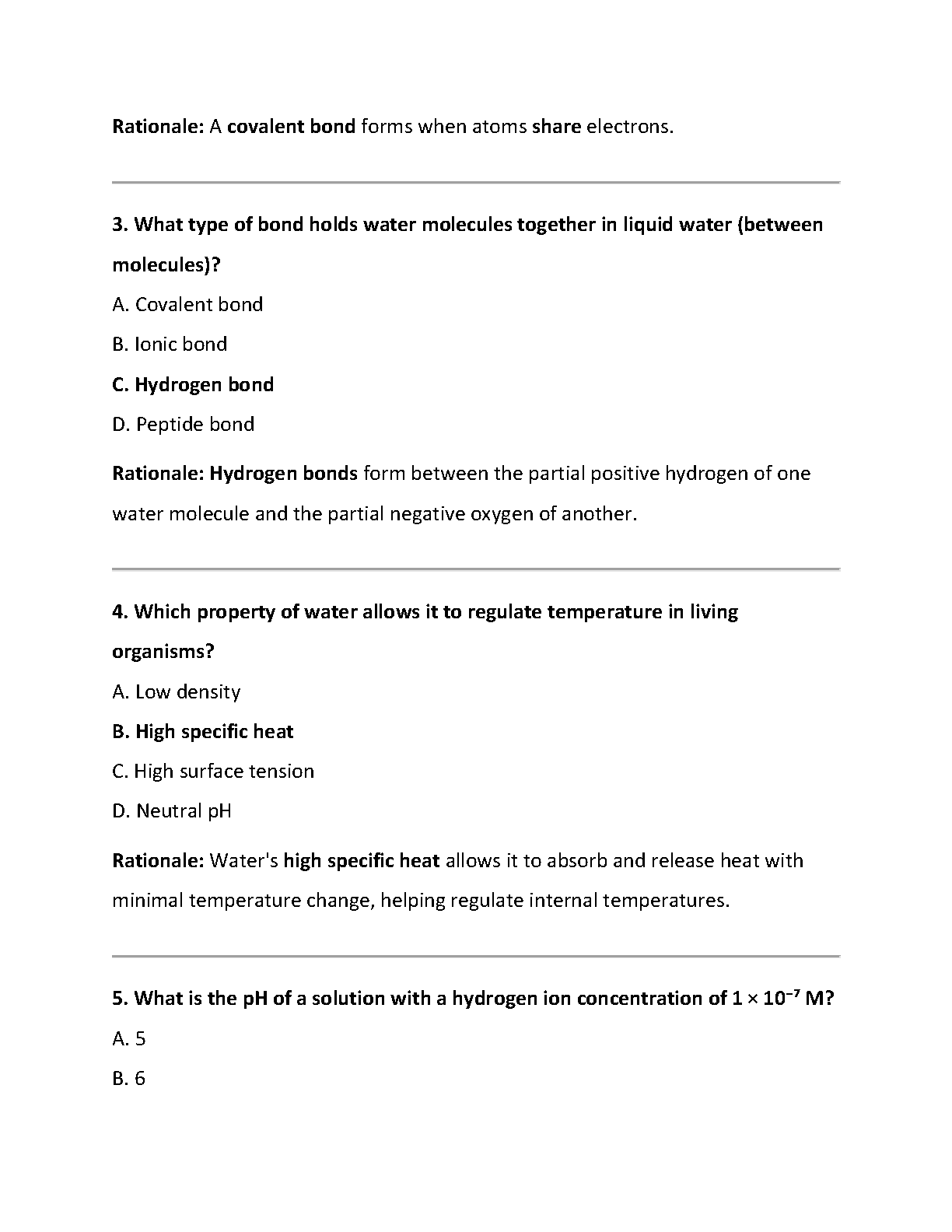 Rationale: A covalent bond forms when atoms share electrons.

3. What type of bond holds water molecules together in liquid water (between molecules)?

A. Covalent bond

B. Ionic bond

C. Hydrogen bond

D. Peptide bond

Rationale: Hydrogen bonds form between the partial positive hydrogen of one water molecule and the partial negative oxygen of another.

4. Which property of water allows it to regulate temperature in living organisms?

A. Low density

B. High specific heat

C. High surface tension

D. Neutral pH

Rationale: Water's high specific heat allows it to absorb and release heat with minimal temperature change, helping regulate internal temperatures.

5. What is the pH of a solution with a hydrogen ion concentration of $1 \times 10^{-7}$ M?

A. 5

B. 6